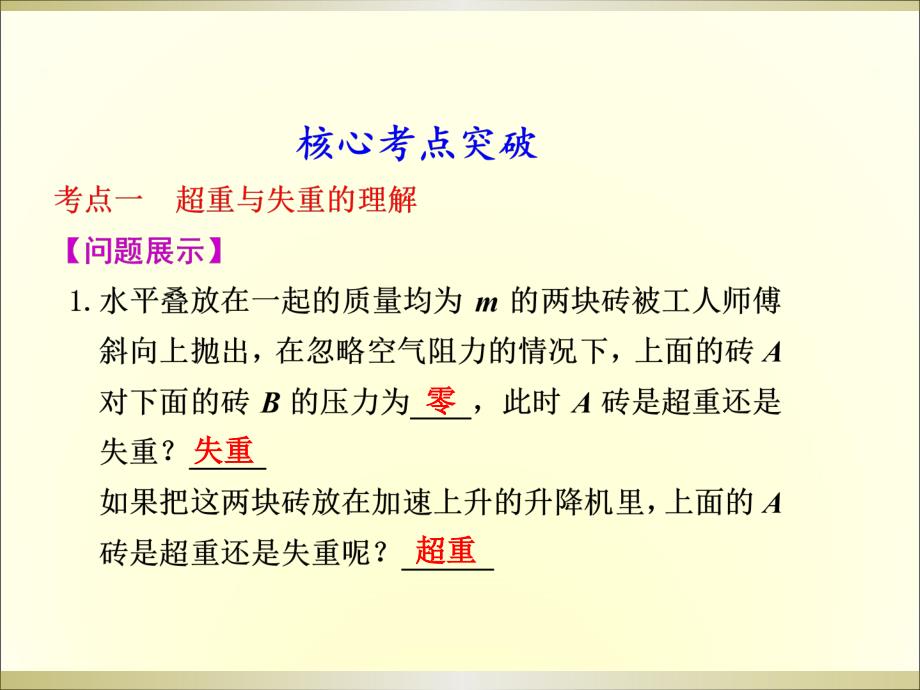 核心考点突破

考点一　超重与失重的理解

【问题展示】

1. 水平叠放在一起的质量均为 $m$ 的两块砖被工人师傅斜向上抛出，在忽略空气阻力的情况下，上面的砖 $A$ 对下面的砖 $B$ 的压力为 零 ，此时 $A$ 砖是超重还是失重？ 失重

如果把这两块砖放在加速上升的升降机里，上面的 $A$ 砖是超重还是失重呢？ 超重